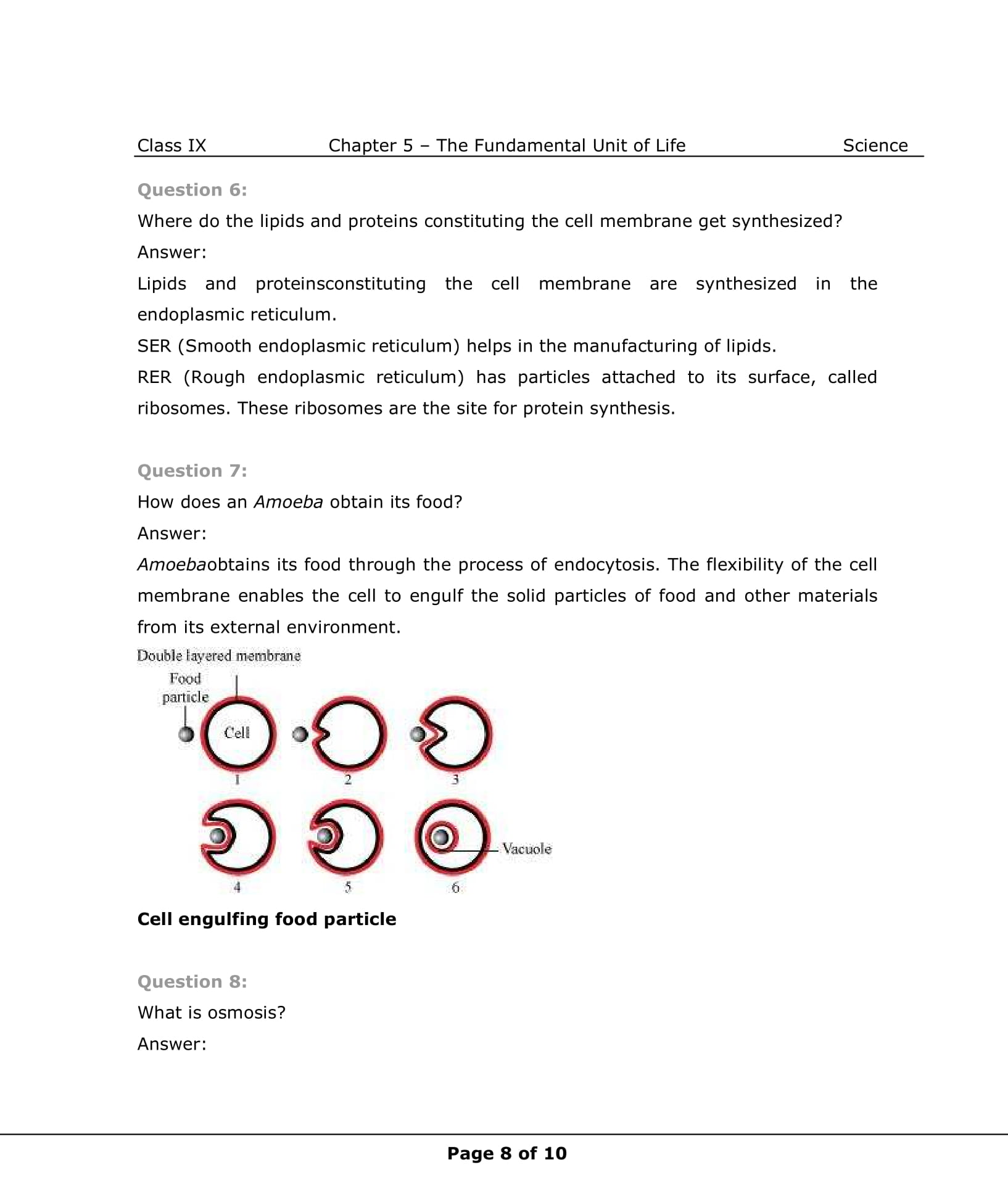 Class IX Chapter 5 – The Fundamental Unit of Life Science

Question 6:

Where do the lipids and proteins constituting the cell membrane get synthesized?

Answer:

Lipids and proteinsconstituting the cell membrane are synthesized in the endoplasmic reticulum.

SER (Smooth endoplasmic reticulum) helps in the manufacturing of lipids.

RER (Rough endoplasmic reticulum) has particles attached to its surface, called ribosomes. These ribosomes are the site for protein synthesis.

Question 7:

How does an Amoeba obtain its food?

Answer:

Amoebaobtains its food through the process of endocytosis. The flexibility of the cell membrane enables the cell to engulf the solid particles of food and other materials from its external environment.

Double layered membrane

Food particle

Cell

1

2

3

4

5

6

Vacuole

Cell engulfing food particle

Question 8:

What is osmosis?

Answer:

Page 8 of 10